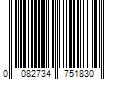 0 082734 751830